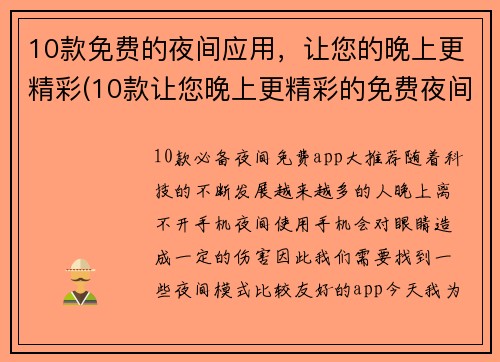 10款免费的夜间应用，让您的晚上更精彩(10款让您晚上更精彩的免费夜间

10款必备夜间免费app大推荐随着科技的不断发展越来越多的人晚上离不开手机夜间使用手机会对眼睛造成一定的伤害因此我们需要找到一些夜间模式比较友好的app今天我为